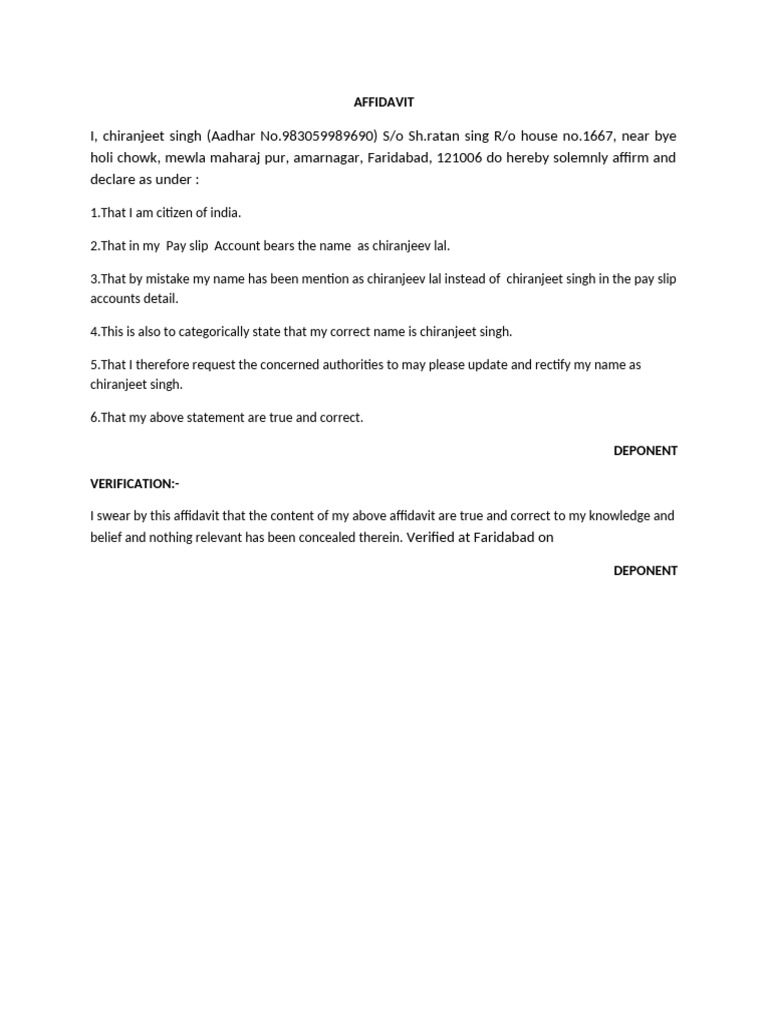 AFFIDAVIT

I, chiranjeet singh (Aadhar No.983059989690) S/o Sh.ratan sing R/o house no.1667, near bye holi chowk, mewla maharaj pur, amarnagar, Faridabad, 121006 do hereby solemnly affirm and declare as under :

1.That I am citizen of india.

2.That in my Pay slip Account bears the name as chiranjeev lal.

3.That by mistake my name has been mention as chiranjeev lal instead of chiranjeet singh in the pay slip accounts detail.

4.This is also to categorically state that my correct name is chiranjeet singh.

5.That I therefore request the concerned authorities to may please update and rectify my name as chiranjeet singh.

6.That my above statement are true and correct.

DEPONENT

VERIFICATION:-

I swear by this affidavit that the content of my above affidavit are true and correct to my knowledge and belief and nothing relevant has been concealed therein. Verified at Faridabad on

DEPONENT